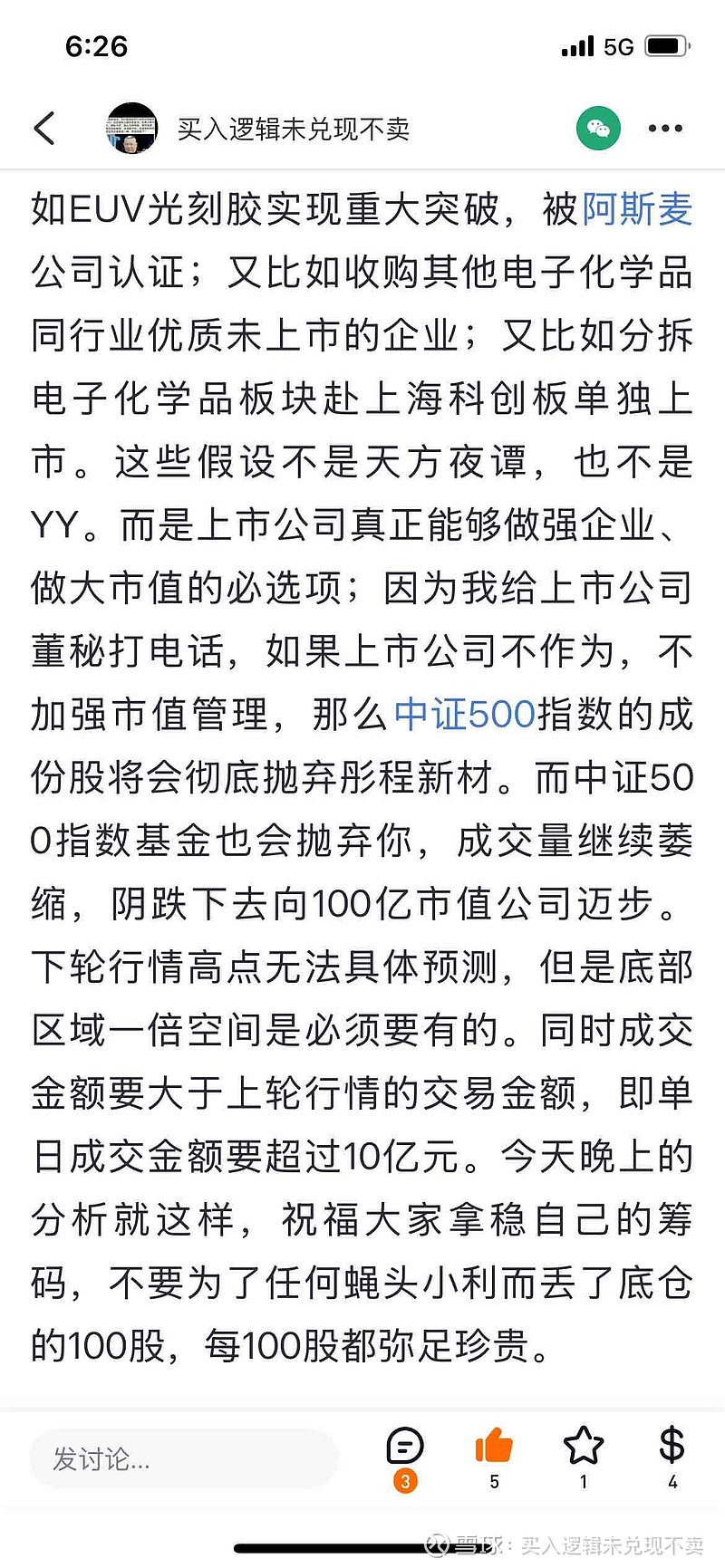 6:26 5G

买入逻辑未兑现不卖

如EUV光刻胶实现重大突破，被阿斯麦公司认证；又比如收购其他电子化学品同行业优质未上市的企业；又比如分拆电子化学品板块赴上海科创板单独上市。这些假设不是天方夜谭，也不是YY。而是上市公司真正能够做强企业、做大市值的必选项；因为我给上市公司董秘打电话，如果上市公司不作为，不加强市值管理，那么中证500指数的成份股将会彻底抛弃彤程新材。而中证500指数基金也会抛弃你，成交量继续萎缩，阴跌下去向100亿市值公司迈步。下轮行情高点无法具体预测，但是底部区域一倍空间是必须要有的。同时成交金额要大于上轮行情的交易金额，即单日成交金额要超过10亿元。今天晚上的分析就这样，祝福大家拿稳自己的筹码，不要为了任何蝇头小利而丢了底仓的100股，每100股都弥足珍贵。

发讨论...

3 5 1 4

雪球：买入逻辑未兑现不卖